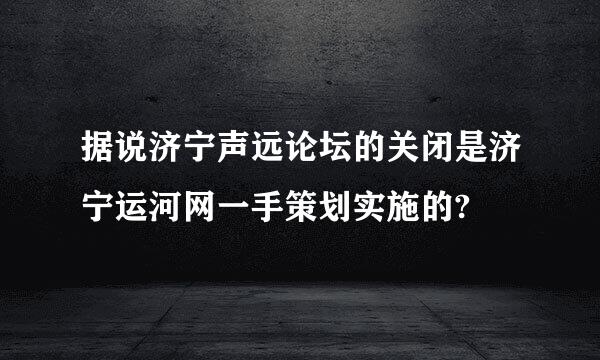 据说济宁声远论坛的关闭是济宁运河网一手策划实施的?